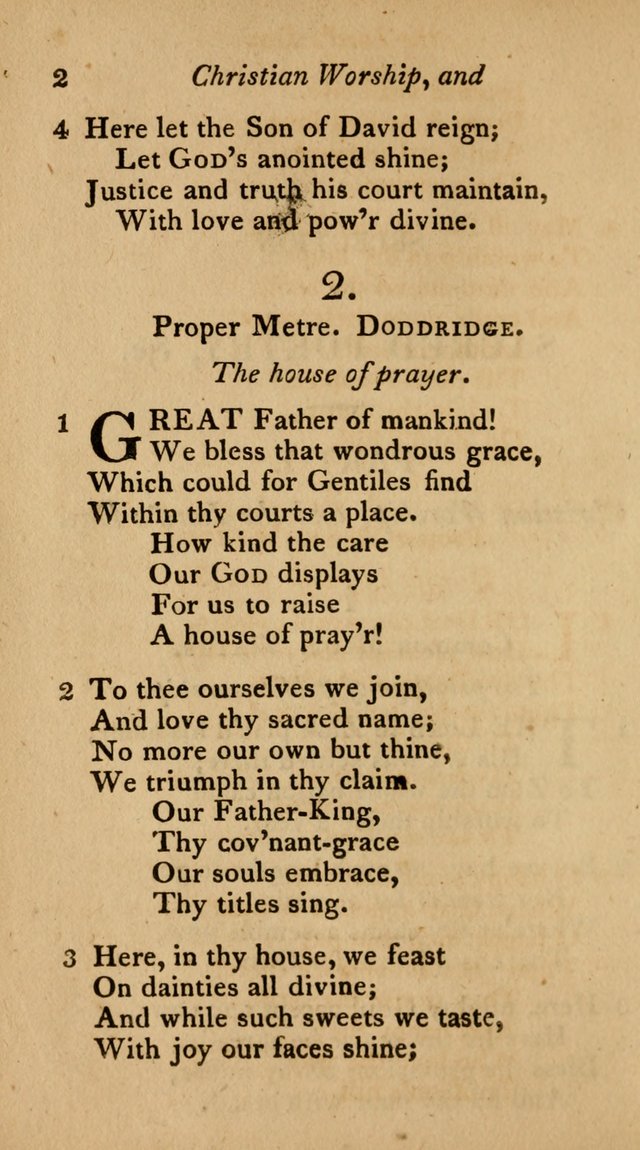 2 Christian Worship, and

4 Here let the Son of David reign;
Let God's anointed shine;
Justice and truth his court maintain,
With love and pow'r divine.

2.

Proper Metre. Doddridge.

The house of prayer.

1 GREAT Father of mankind!
We bless that wondrous grace,
Which could for Gentiles find
Within thy courts a place.
How kind the care
Our God displays
For us to raise
A house of pray'r!

2 To thee ourselves we join,
And love thy sacred name;
No more our own but thine,
We triumph in thy claim.
Our Father-King,
Thy cov'nant-grace
Our souls embrace,
Thy titles sing.

3 Here, in thy house, we feast
On dainties all divine;
And while such sweets we taste,
With joy our faces shine;